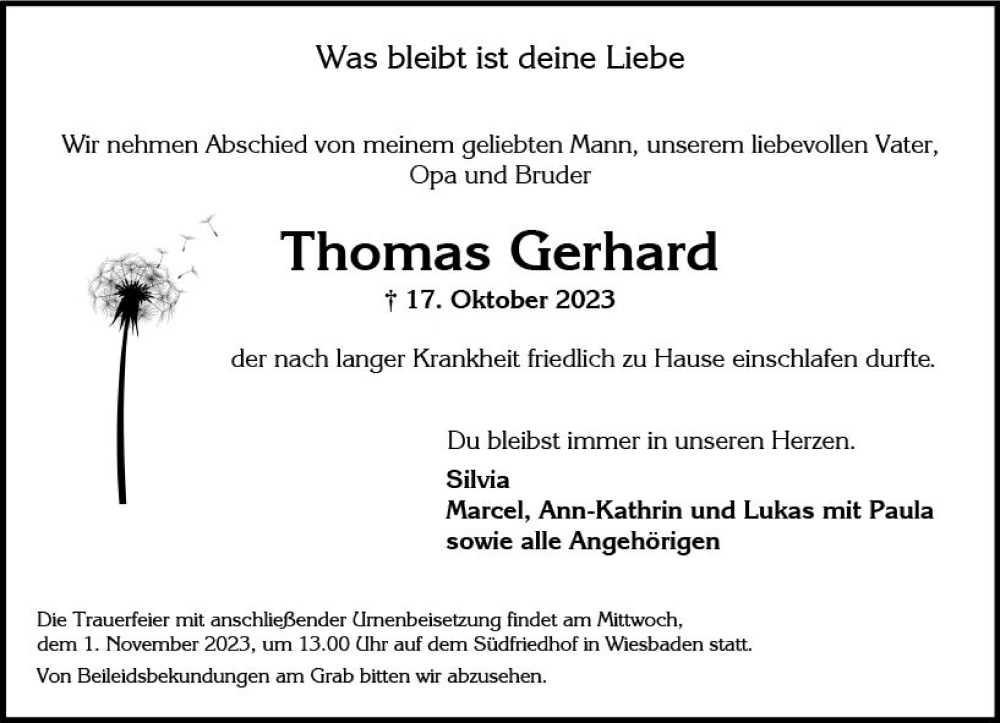 Was bleibt ist deine Liebe

Wir nehmen Abschied von meinem geliebten Mann, unserem liebevollen Vater, Opa und Bruder

Thomas Gerhard

† 17. Oktober 2023

der nach langer Krankheit friedlich zu Hause einschlafen durfte.

Du bleibst immer in unseren Herzen.

Silvia
Marcel, Ann-Kathrin und Lukas mit Paula
sowie alle Angehörigen

Die Trauerfeier mit anschließender Urnenbeisetzung findet am Mittwoch, dem 1. November 2023, um 13.00 Uhr auf dem Südfriedhof in Wiesbaden statt.

Von Beileidsbekundungen am Grab bitten wir abzusehen.